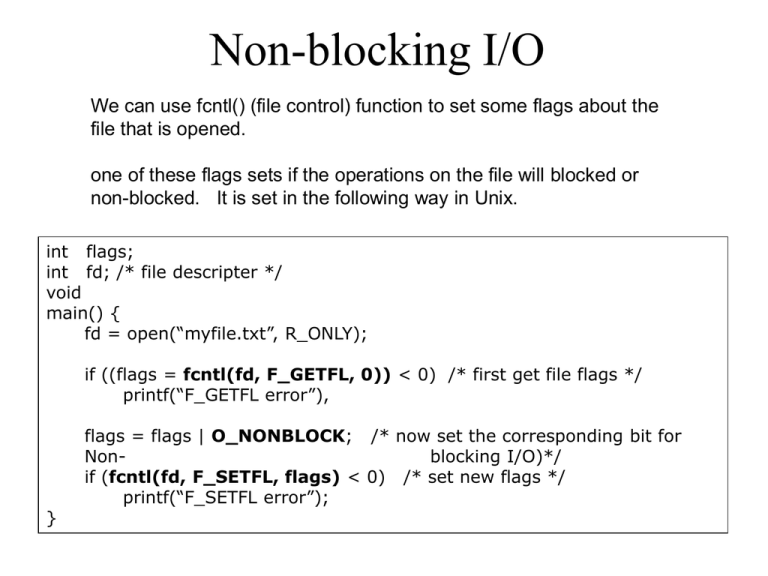 Non-blocking I/O

We can use fcntl() (file control) function to set some flags about the file that is opened.

one of these flags sets if the operations on the file will blocked or non-blocked. It is set in the following way in Unix.

int flags;
int fd; /* file descripter */
void
main() {
fd = open(“myfile.txt”, R_ONLY);

if ((flags = fcntl(fd, F_GETFL, 0)) < 0) /* first get file flags */
printf(“F_GETFL error”),

flags = flags | O_NONBLOCK; /* now set the corresponding bit for
Non- blocking I/O)*/
if (fcntl(fd, F_SETFL, flags) < 0) /* set new flags */
printf(“F_SETFL error”);
}